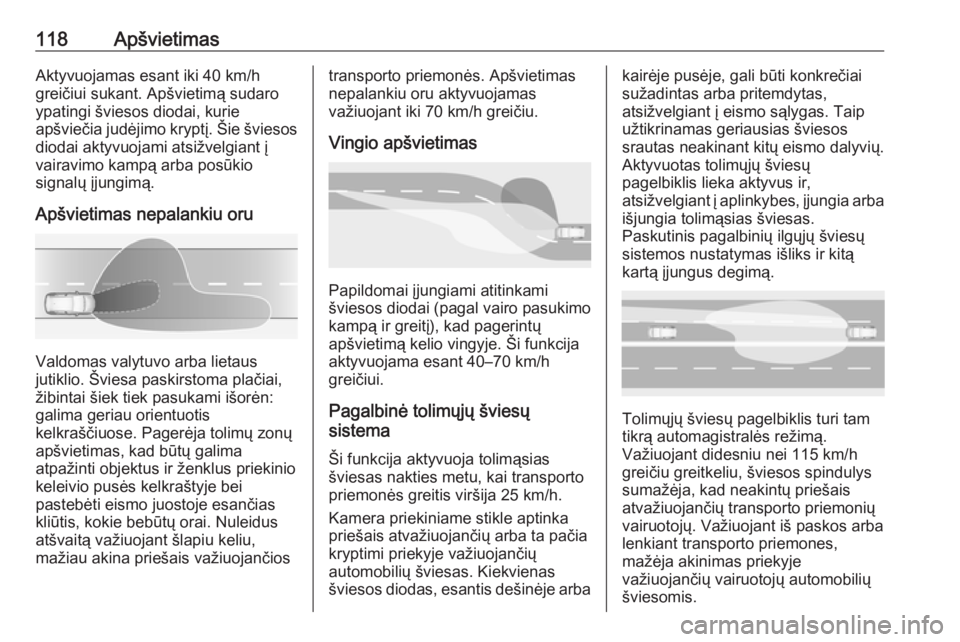 118 Apšvietimas

Aktyvuojamas esant iki 40 km/h greičiui sukant. Apšvietimą sudaro ypatingi šviesos diodai, kurie apšviečia judėjimo kryptį. Šie šviesos diodai aktyvuojami atsižvelgiant į vairavimo kampą arba posūkio signalų įjungimą.

Apšvietimas nepalankiu oru

Valdomas valytuvo arba lietaus jutiklio. Šviesa paskirstoma plačiai, žibintai šiek tiek pasukami išorėn: galima geriau orientuotis kelkraščiuose. Pagerėja tolimų zonų apšvietimas, kad būtų galima atpažinti objektus ir ženklus priekinio keleivio pusės kelkraštyje bei pastebėti eismo juostoje esančias kliūtis, kokie bebūtų orai. Nuleidus atšvaitą važiuojant šlapiu keliu, mažiau akina priešais važiuojančios transporto priemonės. Apšvietimas nepalankiu oru aktyvuojamas važiuojant iki 70 km/h greičiu.

Vingio apšvietimas

Papildomai įjungiami atitinkami šviesos diodai (pagal vairo pasukimo kampą ir greitį), kad pagerintų apšvietimą kelio vingyje. Ši funkcija aktyvuojama esant 40–70 km/h greičiui.

Pagalbinė tolimųjų šviesų sistema

Ši funkcija aktyvuoja tolimąsias šviesas nakties metu, kai transporto priemonės greitis viršija 25 km/h.

Kamera priekiniame stikle aptinka priešais atvažiuojančių arba ta pačia kryptimi priekyje važiuojančių automobilių šviesas. Kiekvienas šviesos diodas, esantis dešinėje arba kairėje pusėje, gali būti konkrečiai sužadintas arba pritemdytas, atsižvelgiant į eismo sąlygas. Taip užtikrinamas geriausias šviesos srautas neakinant kitų eismo dalyvių. Aktyvuotas tolimųjų šviesų pagelbiklis lieka aktyvus ir, atsižvelgiant į aplinkybes, įjungia arba išjungia tolimąsias šviesas. Paskutinis pagalbinių ilgųjų šviesų sistemos nustatymas išliks ir kitą kartą įjungus degimą.

Tolimųjų šviesų pagelbiklis turi tam tikrą automagistralės režimą. Važiuojant didesniu nei 115 km/h greičiu greitkeliu, šviesos spindulys sumažėja, kad neakintų priešais atvažiuojančių transporto priemonių vairuotojų. Važiuojant iš paskos arba lenkiant transporto priemones, mažėja akinimas priekyje važiuojančių vairuotojų automobilių šviesomis.

carmanualsonline.info